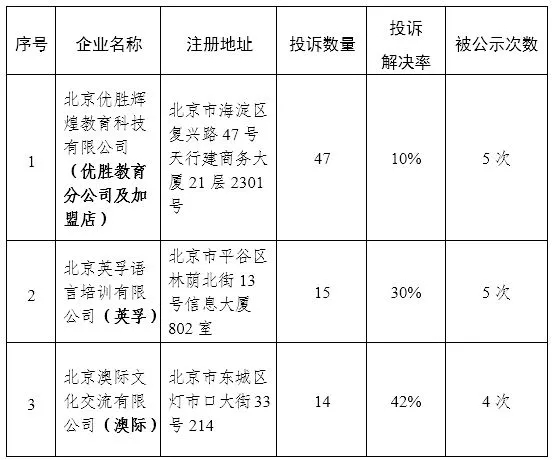 | 序号 | 企业名称 | 注册地址 | 投诉数量 | 投诉解决率 | 被公示次数 |
|---|---|---|---|---|---|
| 1 | 北京优胜辉煌教育科技有限公司（优胜教育分公司及加盟店） | 北京市海淀区复兴路47号天行建商务大厦21层2301号 | 47 | 10% | 5次 |
| 2 | 北京英孚语言培训有限公司（英孚） | 北京市平谷区林荫北街13号信息大厦802室 | 15 | 30% | 5次 |
| 3 | 北京澳际文化交流有限公司（澳际） | 北京市东城区灯市口大街33号214 | 14 | 42% | 4次 |